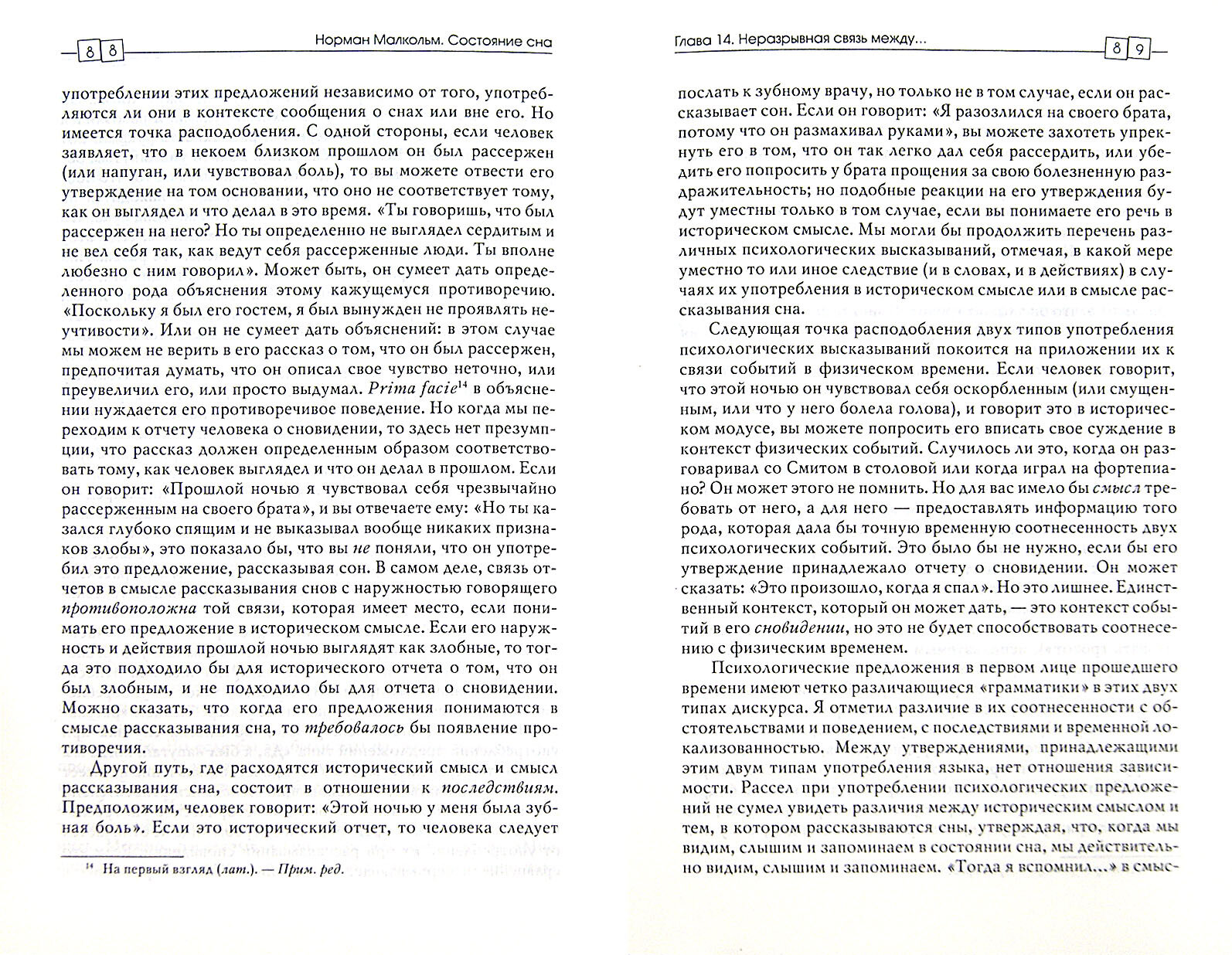 88 Норман Малкольм. Состояние сна

употреблении этих предложений независимо от того, употребляются ли они в контексте сообщения о снах или вне его. Но имеется точка расподобления. С одной стороны, если человек заявляет, что в некоем близком прошлом он был рассержен (или напуган, или чувствовал боль), то вы можете отвести его утверждение на том основании, что оно не соответствует тому, как он выглядел и что делал в это время. «Ты говоришь, что был рассержен на него? Но ты определенно не выглядел сердитым и не вел себя так, как ведут себя рассерженные люди. Ты вполне любезно с ним говорил». Может быть, он сумеет дать определенного рода объяснения этому кажущемуся противоречию. «Поскольку я был его гостем, я был вынужден не проявлять неучтивости». Или он не сумеет дать объяснений: в этом случае мы можем не верить в его рассказ о том, что он был рассержен, предпочитая думать, что он описал свое чувство неточно, или преувеличил его, или просто выдумал. Prima facie$^{14}$ в объяснении нуждается его противоречивое поведение. Но когда мы переходим к отчету человека о сновидении, то здесь нет презумпции, что рассказ должен определенным образом соответствовать тому, как человек выглядел и что он делал в прошлом. Если он говорит: «Прошлой ночью я чувствовал себя чрезвычайно рассерженным на своего брата», и вы отвечаете ему: «Но ты казался глубоко спящим и не выказывал вообще никаких признаков злобы», это показало бы, что вы не поняли, что он употребил это предложение, рассказывая сон. В самом деле, связь отчетов в смысле рассказывания снов с наружностью говорящего противоположна той связи, которая имеет место, если понимать его предложение в историческом смысле. Если его наружность и действия прошлой ночью выглядят как злобные, то тогда это подходило бы для исторического отчета о том, что он был злобным, и не подходило бы для отчета о сновидении. Можно сказать, что когда его предложения понимаются в смысле рассказывания сна, то требовалось бы появление противоречия.

Другой путь, где расходятся исторический смысл и смысл рассказывания сна, состоит в отношении к последствиям. Предположим, человек говорит: «Этой ночью у меня была зубная боль». Если это исторический отчет, то человека следует

$^{14}$ На первый взгляд (лат.). — Прим. ред.

Глава 14. Неразрывная связь между... 89

послать к зубному врачу, но только не в том случае, если он рассказывает сон. Если он говорит: «Я разозлился на своего брата, потому что он размахивал руками», вы можете захотеть упрекнуть его в том, что он так легко дал себя рассердить, или убедить его попросить у брата прощения за свою болезненную раздражительность; но подобные реакции на его утверждения будут уместны только в том случае, если вы понимаете его речь в историческом смысле. Мы могли бы продолжить перечень различных психологических высказываний, отмечая, в какой мере уместно то или иное следствие (и в словах, и в действиях) в случаях их употребления в историческом смысле или в смысле рассказывания сна.

Следующая точка расподобления двух типов употребления психологических высказываний покоится на приложении их к связи событий в физическом времени. Если человек говорит, что этой ночью он чувствовал себя оскорбленным (или смущенным, или что у него болела голова), и говорит это в историческом модусе, вы можете попросить его вписать свое суждение в контекст физических событий. Случилось ли это, когда он разговаривал со Смитом в столовой или когда играл на фортепиано? Он может этого не помнить. Но для вас имело бы смысл требовать от него, а для него — предоставлять информацию того рода, которая дала бы точную временную соотнесенность двух психологических событий. Это было бы не нужно, если бы его утверждение принадлежало отчету о сновидении. Он может сказать: «Это произошло, когда я спал». Но это лишнее. Единственный контекст, который он может дать, — это контекст событий в его сновидении, но это не будет способствовать соотнесению с физическим временем.

Психологические предложения в первом лице прошедшего времени имеют четко различающиеся «грамматики» в этих двух типах дискурса. Я отметил различие в их соотнесенности с обстоятельствами и поведением, с последствиями и временной локализованностью. Между утверждениями, принадлежащими этим двум типам употребления языка, нет отношения зависимости. Рассел при употреблении психологических предложений не сумел увидеть различия между историческим смыслом и тем, в котором рассказываются сны, утверждая, что, когда мы видим, слышим и запоминаем в состоянии сна, мы действительно видим, слышим и запоминаем. «Тогда я вспомнил...» в смыс-